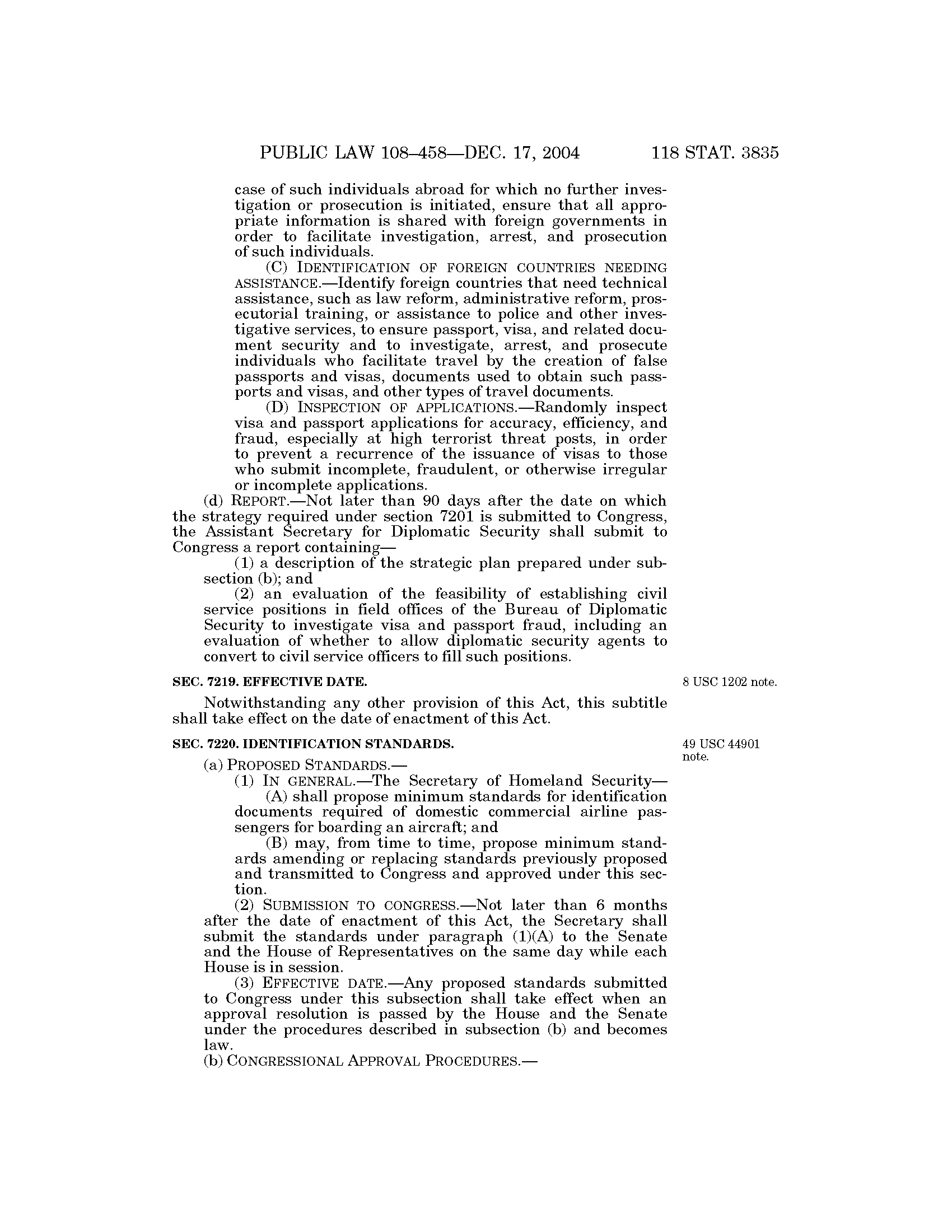 PUBLIC LAW 108–458—DEC. 17, 2004 118 STAT. 3835

case of such individuals abroad for which no further investigation or prosecution is initiated, ensure that all appropriate information is shared with foreign governments in order to facilitate investigation, arrest, and prosecution of such individuals.

(C) IDENTIFICATION OF FOREIGN COUNTRIES NEEDING ASSISTANCE.—Identify foreign countries that need technical assistance, such as law reform, administrative reform, prosecutorial training, or assistance to police and other investigative services, to ensure passport, visa, and related document security and to investigate, arrest, and prosecute individuals who facilitate travel by the creation of false passports and visas, documents used to obtain such passports and visas, and other types of travel documents.

(D) INSPECTION OF APPLICATIONS.—Randomly inspect visa and passport applications for accuracy, efficiency, and fraud, especially at high terrorist threat posts, in order to prevent a recurrence of the issuance of visas to those who submit incomplete, fraudulent, or otherwise irregular or incomplete applications.

(d) REPORT.—Not later than 90 days after the date on which the strategy required under section 7201 is submitted to Congress, the Assistant Secretary for Diplomatic Security shall submit to Congress a report containing—

(1) a description of the strategic plan prepared under subsection (b); and

(2) an evaluation of the feasibility of establishing civil service positions in field offices of the Bureau of Diplomatic Security to investigate visa and passport fraud, including an evaluation of whether to allow diplomatic security agents to convert to civil service officers to fill such positions.

SEC. 7219. EFFECTIVE DATE.

8 USC 1202 note.

Notwithstanding any other provision of this Act, this subtitle shall take effect on the date of enactment of this Act.

SEC. 7220. IDENTIFICATION STANDARDS.

49 USC 44901 note.

(a) PROPOSED STANDARDS.—

(1) IN GENERAL.—The Secretary of Homeland Security—

(A) shall propose minimum standards for identification documents required of domestic commercial airline passengers for boarding an aircraft; and

(B) may, from time to time, propose minimum standards amending or replacing standards previously proposed and transmitted to Congress and approved under this section.

(2) SUBMISSION TO CONGRESS.—Not later than 6 months after the date of enactment of this Act, the Secretary shall submit the standards under paragraph (1)(A) to the Senate and the House of Representatives on the same day while each House is in session.

(3) EFFECTIVE DATE.—Any proposed standards submitted to Congress under this subsection shall take effect when an approval resolution is passed by the House and the Senate under the procedures described in subsection (b) and becomes law.

(b) CONGRESSIONAL APPROVAL PROCEDURES.—